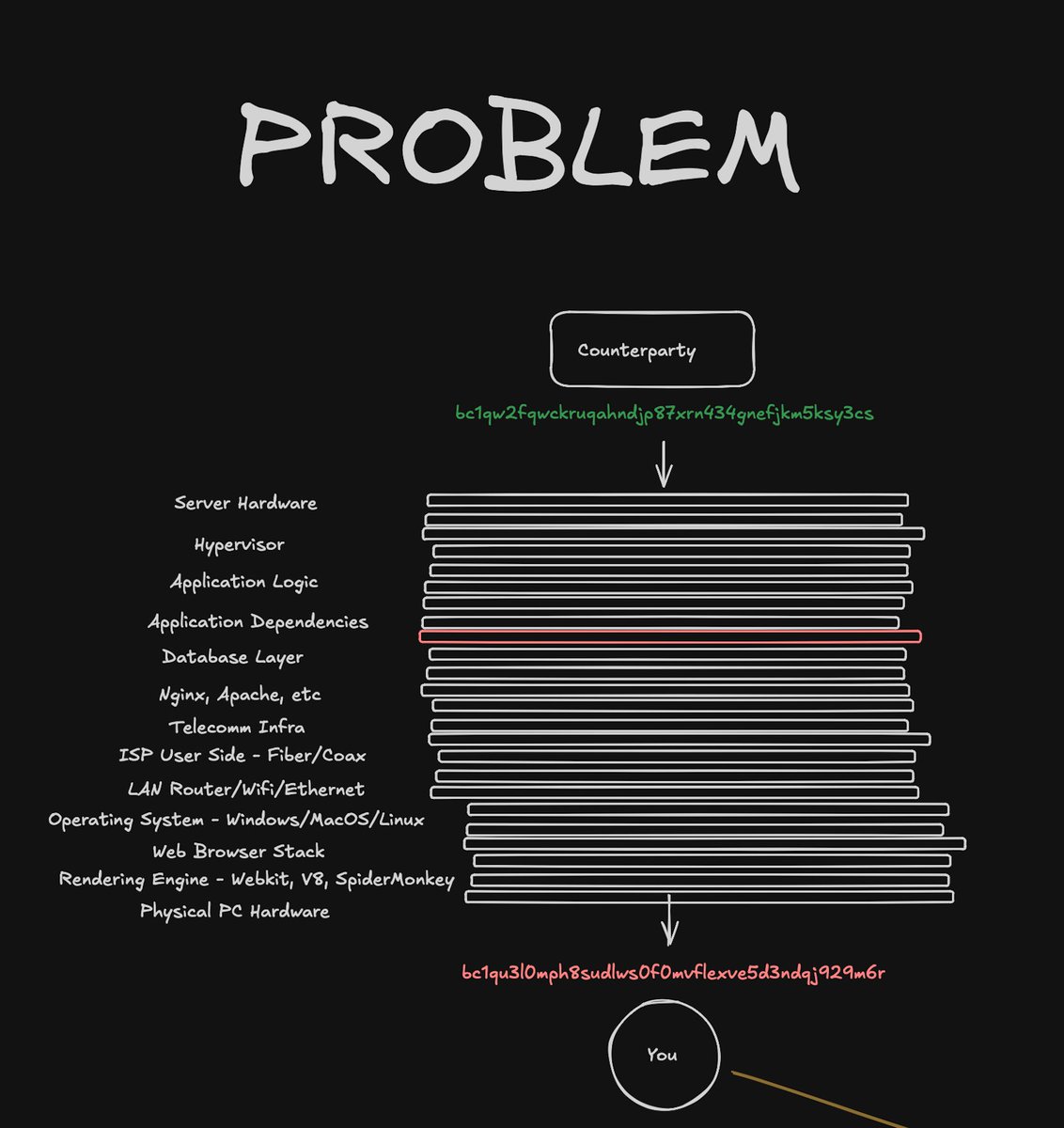 PROBLEM

Counterparty

bc1qw2fqwckruqahndjp87xrn434gnefjkm5ksy3cs

Server Hardware

Hypervisor

Application Logic

Application Dependencies

Database Layer

Nginx, Apache, etc

Telecomm Infra

ISP User Side - Fiber/Coax

LAN Router/Wifi/Ethernet

Operating System - Windows/MacOS/Linux

Web Browser Stack

Rendering Engine - Webkit, V8, SpiderMonkey

Physical PC Hardware

bc1qu3l0mph8sudlws0f0mvflexve5d3ndqj929m6r

You